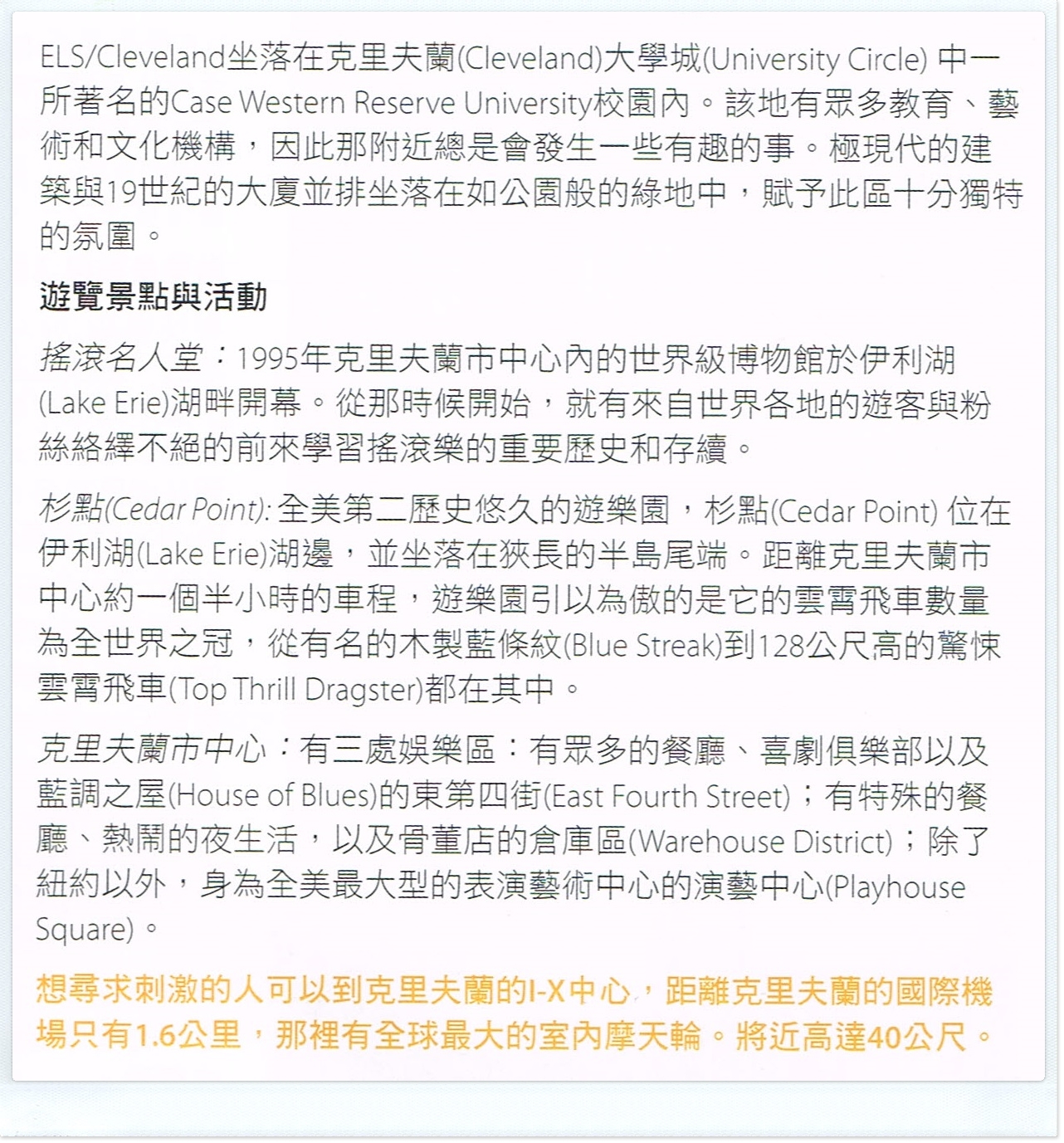 ELS/Cleveland坐落在克里夫蘭(Cleveland)大學城(University Circle) 中一所著名的Case Western Reserve University校園內。該地有眾多教育、藝術和文化機構，因此那附近總是會發生一些有趣的事。極現代的建築與19世紀的大廈並排坐落在如公園般的綠地中，賦予此區十分獨特的氛圍。

遊覽景點與活動

搖滾名人堂：1995年克里夫蘭市中心內的世界級博物館於伊利湖(Lake Erie)湖畔開幕。從那時候開始，就有來自世界各地的遊客與粉絲絡繹不絕的前來學習搖滾樂的重要歷史和存續。

杉點(Cedar Point): 全美第二歷史悠久的遊樂園，杉點(Cedar Point) 位在伊利湖(Lake Erie)湖邊，並坐落在狹長的半島尾端。距離克里夫蘭市中心約一個半小時的車程，遊樂園引以為傲的是它的雲霄飛車數量為全世界之冠，從有名的木製藍條紋(Blue Streak)到128公尺高的驚悚雲霄飛車(Top Thrill Dragster)都在其中。

克里夫蘭市中心：有三處娛樂區：有眾多的餐廳、喜劇俱樂部以及藍調之屋(House of Blues)的東第四街(East Fourth Street)；有特殊的餐廳、熱鬧的夜生活，以及骨董店的倉庫區(Warehouse District)；除了紐約以外，身為全美最大型的表演藝術中心的演藝中心(Playhouse Square)。

想尋求刺激的人可以到克里夫蘭的I-X中心，距離克里夫蘭的國際機場只有1.6公里，那裡有全球最大的室內摩天輪。將近高達40公尺。